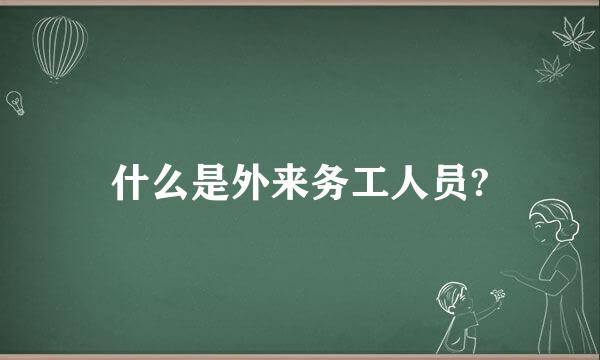 什么是外来务工人员?